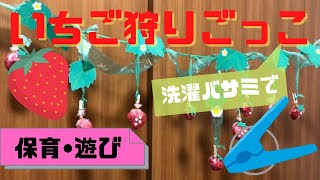 いちご狩りごっこ

洗濯バサミで

保育・遊び